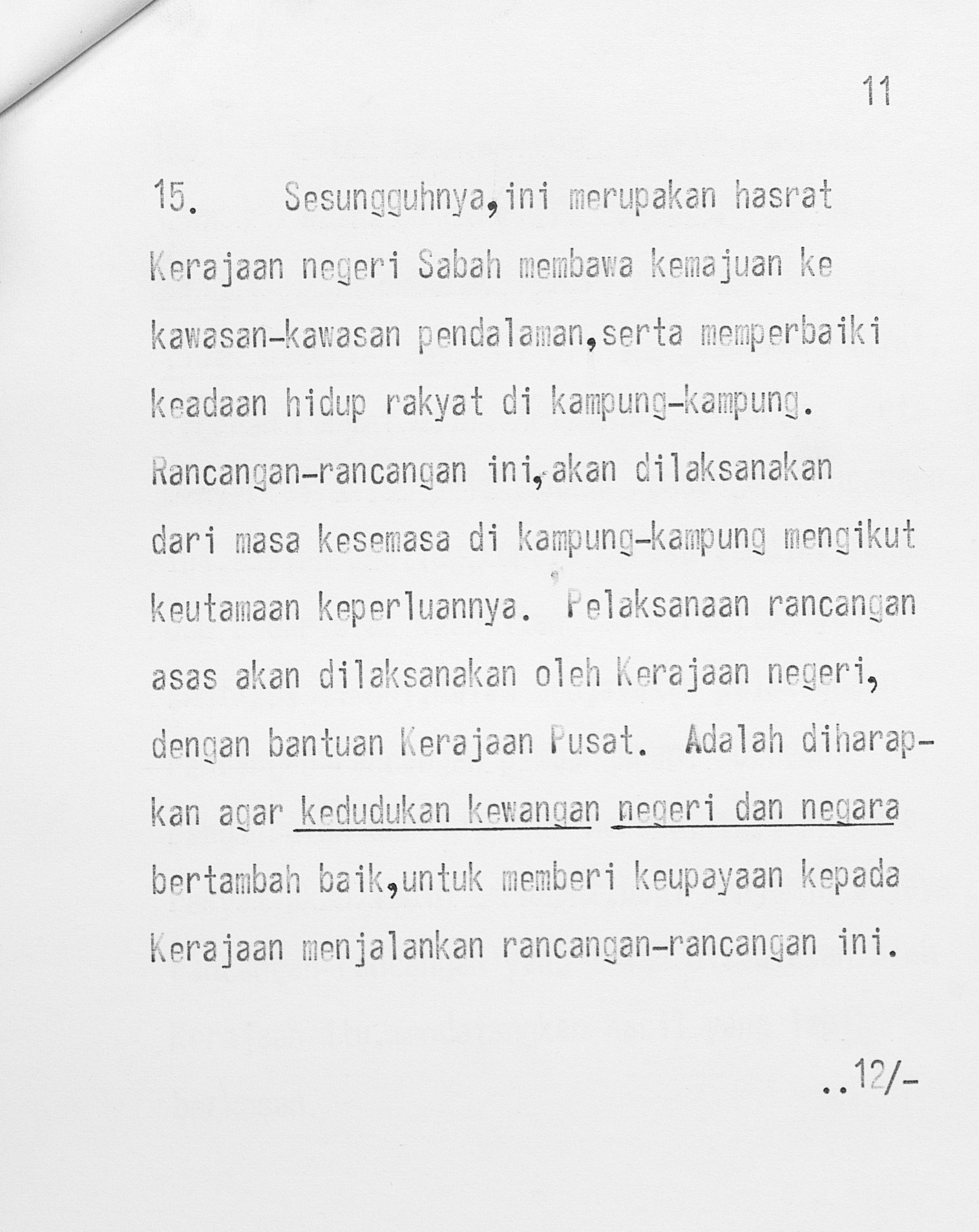 11

15. Sesungguhnya,ini merupakan hasrat Kerajaan negeri Sabah membawa kemajuan ke kawasan-kawasan pendalaman,serta memperbaiki keadaan hidup rakyat di kampung-kampung. Rancangan-rancangan ini,akan dilaksanakan dari masa kesemasa di kampung-kampung mengikut keutamaan keperluannya. Pelaksanaan rancangan asas akan dilaksanakan oleh Kerajaan negeri, dengan bantuan Kerajaan Pusat. Adalah diharapkan agar kedudukan kewangan negeri dan negara bertambah baik,untuk memberi keupayaan kepada Kerajaan menjalankan rancangan-rancangan ini.

..12/-